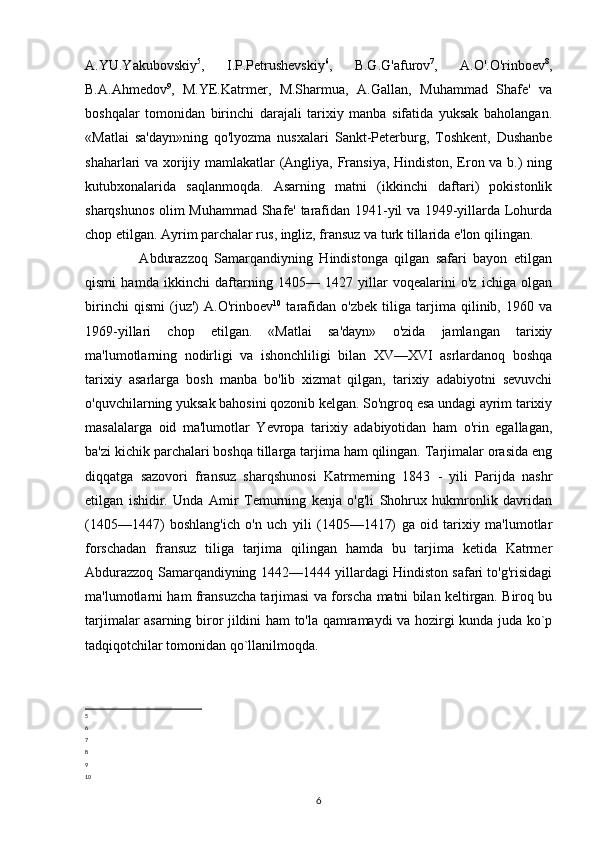 A.YU.Yakubovskiy$^5$, I.P.Petrushevskiy$^6$, B.G.G'afurov$^7$, A.O'.O'rinboev$^8$, B.A.Ahmedov$^9$, M.YE.Katrmer, M.Sharmua, A.Gallan, Muhammad Shafe' va boshqalar tomonidan birinchi darajali tarixiy manba sifatida yuksak baholangan. «Matlai sa'dayn»ning qo'lyozma nusxalari Sankt-Peterburg, Toshkent, Dushanbe shaharlari va xorijiy mamlakatlar (Angliya, Fransiya, Hindiston, Eron va b.) ning kutubxonalarida saqlanmoqda. Asarning matni (ikkinchi daftari) pokistonlik sharqshunos olim Muhammad Shafe' tarafidan 1941-yil va 1949-yillarda Lohurda chop etilgan. Ayrim parchalar rus, ingliz, fransuz va turk tillarida e'lon qilingan.

Abdurazzoq Samarqandiyning Hindistonga qilgan safari bayon etilgan qismi hamda ikkinchi daftarning 1405— 1427 yillar voqealarini o'z ichiga olgan birinchi qismi (juz') A.O'rinboev$^{10}$ tarafidan o'zbek tiliga tarjima qilinib, 1960 va 1969-yillari chop etilgan. «Matlai sa'dayn» o'zida jamlangan tarixiy ma'lumotlarning nodirligi va ishonchliligi bilan XV—XVI asrlardanoq boshqa tarixiy asarlarga bosh manba bo'lib xizmat qilgan, tarixiy adabiyotni sevuvchi o'quvchilarning yuksak bahosini qozonib kelgan. So'ngroq esa undagi ayrim tarixiy masalalarga oid ma'lumotlar Yevropa tarixiy adabiyotidan ham o'rin egallagan, ba'zi kichik parchalari boshqa tillarga tarjima ham qilingan. Tarjimalar orasida eng diqqatga sazovori fransuz sharqshunosi Katrmerning 1843 - yili Parijda nashr etilgan ishidir. Unda Amir Temurning kenja o'g'li Shohrux hukmronlik davridan (1405—1447) boshlang'ich o'n uch yili (1405—1417) ga oid tarixiy ma'lumotlar forschadan fransuz tiliga tarjima qilingan hamda bu tarjima ketida Katrmer Abdurazzoq Samarqandiyning 1442—1444 yillardagi Hindiston safari to'g'risidagi ma'lumotlarni ham fransuzcha tarjimasi va forscha matni bilan keltirgan. Biroq bu tarjimalar asarning biror jildini ham to'la qamramaydi va hozirgi kunda juda ko`p tadqiqotchilar tomonidan qo`llanilmoqda.

5
6
7
8
9
10

6